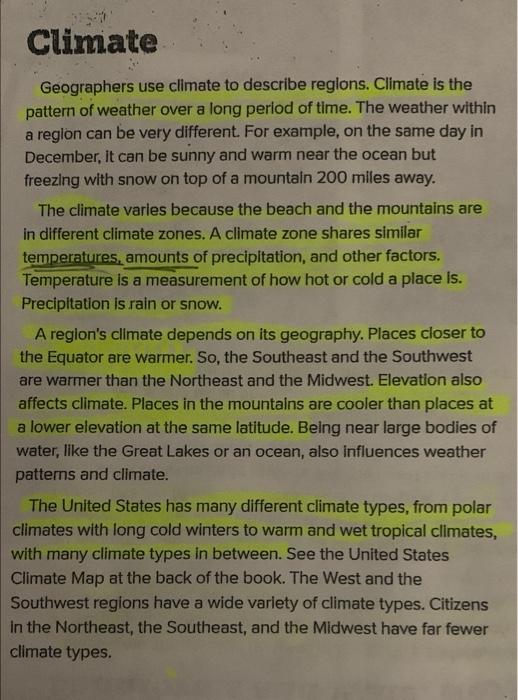 Climate

Geographers use climate to describe regions. Climate is the pattern of weather over a long period of time. The weather within a region can be very different. For example, on the same day in December, it can be sunny and warm near the ocean but freezing with snow on top of a mountain 200 miles away.

The climate varies because the beach and the mountains are in different climate zones. A climate zone shares similar temperatures, amounts of precipitation, and other factors. Temperature is a measurement of how hot or cold a place is. Precipitation is rain or snow.

A region's climate depends on its geography. Places closer to the Equator are warmer. So, the Southeast and the Southwest are warmer than the Northeast and the Midwest. Elevation also affects climate. Places in the mountains are cooler than places at a lower elevation at the same latitude. Being near large bodies of water, like the Great Lakes or an ocean, also influences weather patterns and climate.

The United States has many different climate types, from polar climates with long cold winters to warm and wet tropical climates, with many climate types in between. See the United States Climate Map at the back of the book. The West and the Southwest regions have a wide variety of climate types. Citizens in the Northeast, the Southeast, and the Midwest have far fewer climate types.